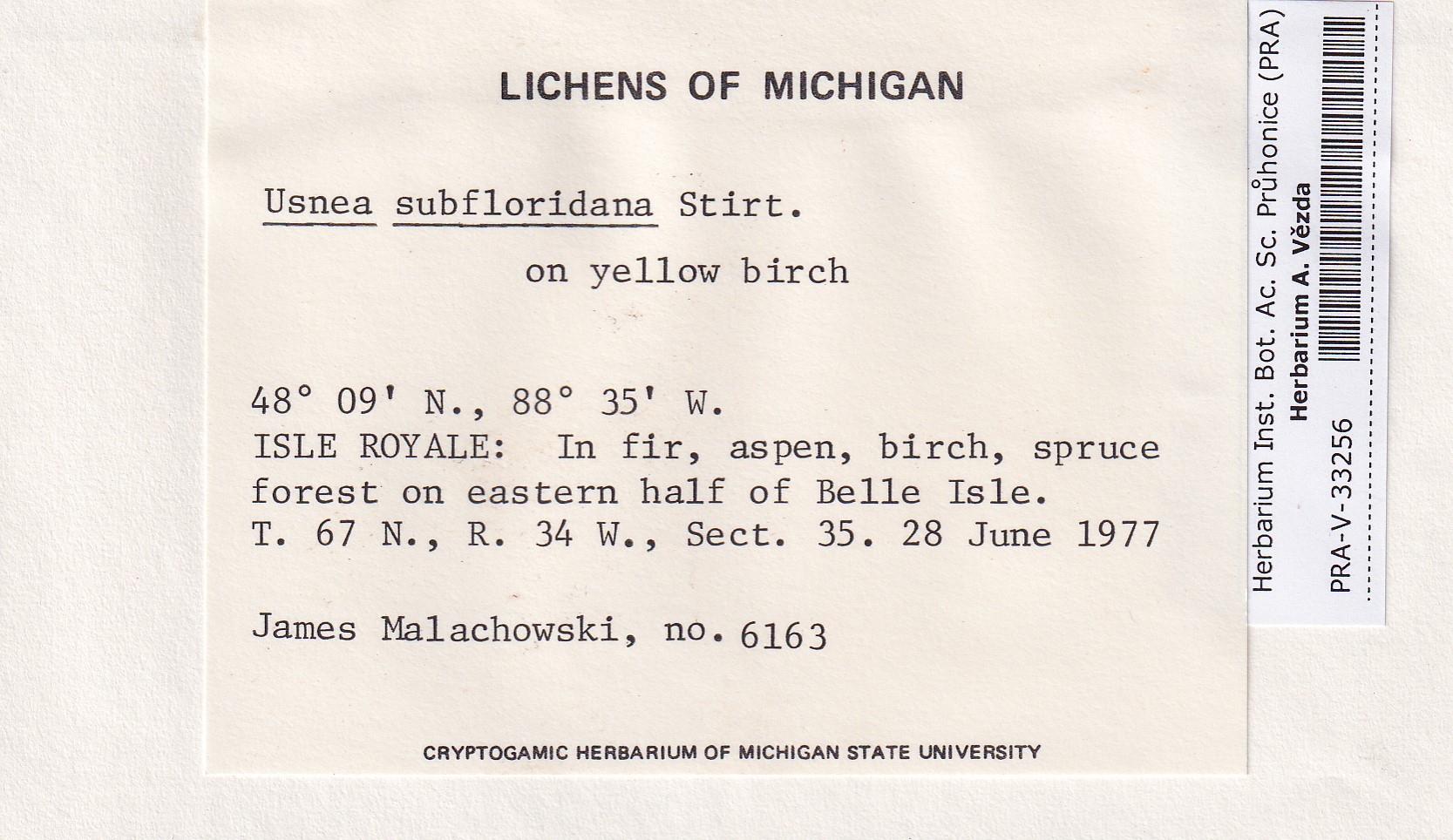 LICHENS OF MICHIGAN

Usnea subfloridana Stirt.

on yellow birch

48° 09' N., 88° 35' W.
ISLE ROYALE: In fir, aspen, birch, spruce forest on eastern half of Belle Isle.
T. 67 N., R. 34 W., Sect. 35. 28 June 1977

James Malachowski, no. 6163

CRYPTOGAMIC HERBARIUM OF MICHIGAN STATE UNIVERSITY

Herbarium Inst. Bot. Ac. Sc. Průhonice (PRA)
Herbarium A. Vězda
PRA-V-33256